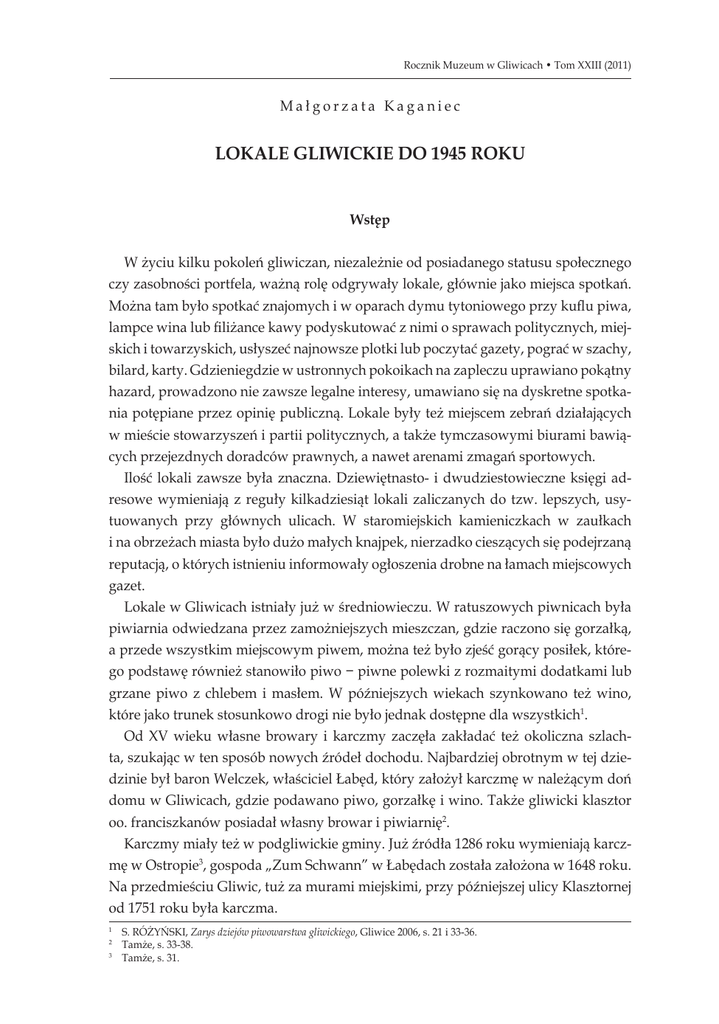 Rocznik Muzeum w Gliwicach • Tom XXIII (2011)

Małgorzata Kaganiec

LOKALE GLIWICKIE DO 1945 ROKU

Wstęp

W życiu kilku pokoleń gliwiczan, niezależnie od posiadanego statusu społecznego czy zasobności portfela, ważną rolę odgrywały lokale, głównie jako miejsca spotkań. Można tam było spotkać znajomych i w oparach dymu tytoniowego przy kuflu piwa, lampce wina lub filiżance kawy podyskutować z nimi o sprawach politycznych, miejskich i towarzyskich, usłyszeć najnowsze plotki lub poczytać gazety, pograć w szachy, bilard, karty. Gdzieniegdzie w ustronnych pokoikach na zapleczu uprawiano pokątny hazard, prowadzono nie zawsze legalne interesy, umawiano się na dyskretne spotkania potępiane przez opinię publiczną. Lokale były też miejscem zebrań działających w mieście stowarzyszeń i partii politycznych, a także tymczasowymi biurami bawiących przejezdnych doradców prawnych, a nawet arenami zmagań sportowych.

Ilość lokali zawsze była znaczna. Dziewiętnasto- i dwudziestowieczne księgi adresowe wymieniają z reguły kilkadziesiąt lokali zaliczanych do tzw. lepszych, usytuowanych przy głównych ulicach. W staromiejskich kamieniczkach w zaułkach i na obrzeżach miasta było dużo małych knajpek, nierzadko cieszących się podejrzaną reputacją, o których istnieniu informowały ogłoszenia drobne na łamach miejscowych gazet.

Lokale w Gliwicach istniały już w średniowieczu. W ratuszowych piwnicach była piwiarnia odwiedzana przez zamożniejszych mieszczan, gdzie raczono się gorzałką, a przede wszystkim miejscowym piwem, można też było zjeść gorący posiłek, którego podstawę również stanowiło piwo − piwne polewki z rozmaitymi dodatkami lub grzane piwo z chlebem i masłem. W późniejszych wiekach szynkowano też wino, które jako trunek stosunkowo drogi nie było jednak dostępne dla wszystkich$^1$.

Od XV wieku własne browary i karczmy zaczęła zakładać też okoliczna szlachta, szukając w ten sposób nowych źródeł dochodu. Najbardziej obrotnym w tej dziedzinie był baron Welczek, właściciel Łabęd, który założył karczmę w należącym doń domu w Gliwicach, gdzie podawano piwo, gorzałkę i wino. Także gliwicki klasztor oo. franciszkanów posiadał własny browar i piwiarnię$^2$.

Karczmy miały też w podgliwickie gminy. Już źródła 1286 roku wymieniają karczmę w Ostropie$^3$, gospoda „Zum Schwann" w Łabędach została założona w 1648 roku. Na przedmieściu Gliwic, tuż za murami miejskimi, przy późniejszej ulicy Klasztornej od 1751 roku była karczma.

$^1$ S. RÓŻYŃSKI, Zarys dziejów piwowarstwa gliwickiego, Gliwice 2006, s. 21 i 33-36.
$^2$ Tamże, s. 33-38.
$^3$ Tamże, s. 31.